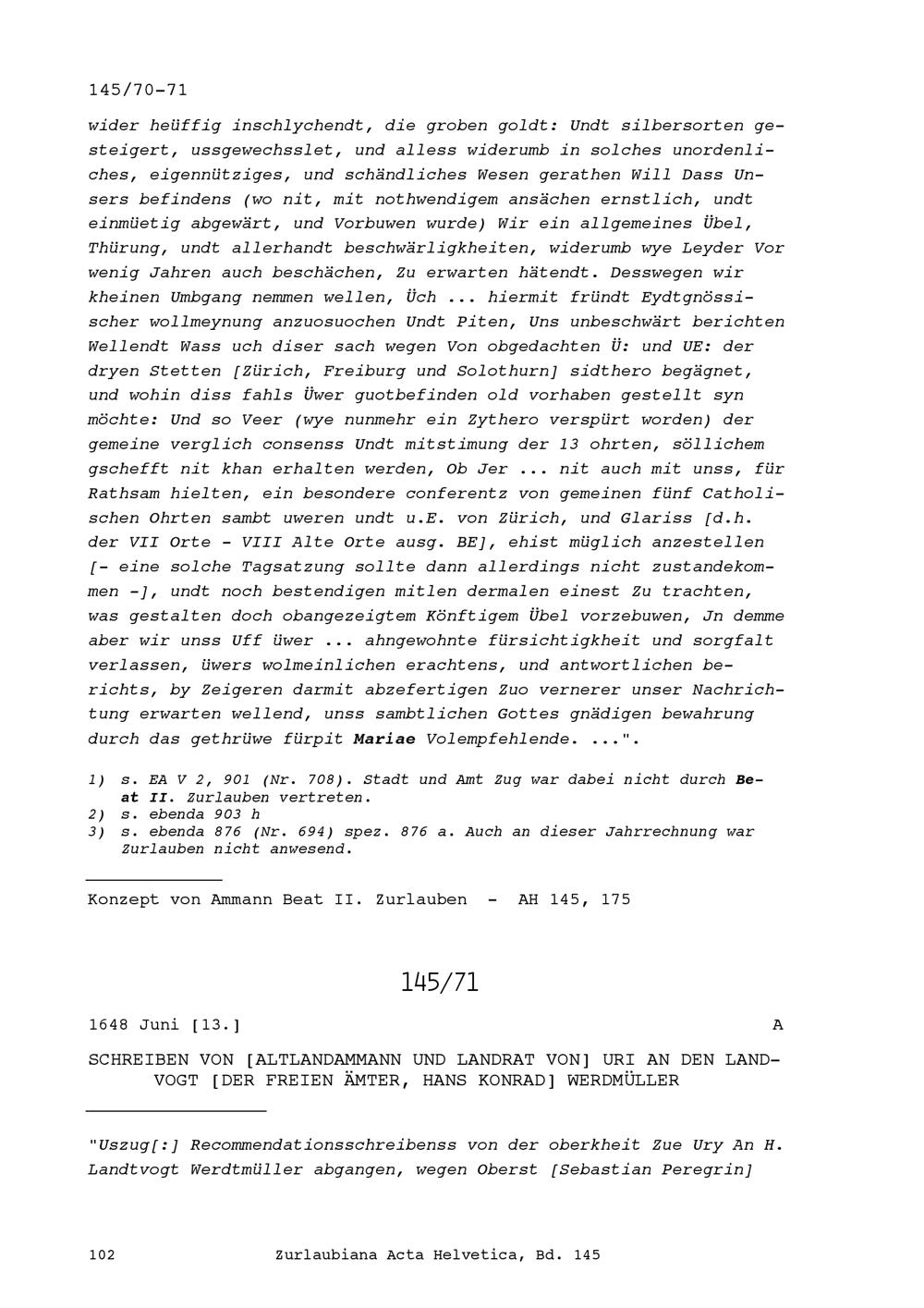 145/70-71

wider heüffig inschlychendt, die groben goldt: Undt silbersorten gesteigert, ussgewechsslet, und alless widerumb in solches unordenliches, eigennütziges, und schändliches Wesen gerathen Will Dass Unsers befindens (wo nit, mit nothwendigem ansächen ernstlich, undt einmüetig abgewärt, und Vorbuwen wurde) Wir ein allgemeines Übel, Thürung, undt allerhandt beschwärligkheiten, widerumb wye Leyder Vor wenig Jahren auch beschächen, Zu erwarten hätendt. Desswegen wir kheinen Umbgang nemmen wellen, Üch ... hiermit fründt Eydtgnössischer wollmeynung anzuosuochen Undt Piten, Uns unbeschwärt berichten Wellendt Wass uch diser sach wegen Von obgedachten Ü: und UE: der dryen Stetten [Zürich, Freiburg und Solothurn] sidthero begägnet, und wohin diss fahls Üwer guotbefinden old vorhaben gestellt syn möchte: Und so Veer (wye nunmehr ein Zythero verspürt worden) der gemeine verglich consenss Undt mitstimung der 13 ohrten, söllichem gschefft nit khan erhalten werden, Ob Jer ... nit auch mit unss, für Rathsam hielten, ein besondere conferentz von gemeinen fünf Catholischen Ohrten sambt uweren undt u.E. von Zürich, und Glariss [d.h. der VII Orte - VIII Alte Orte ausg. BE], ehist müglich anzestellen [- eine solche Tagsatzung sollte dann allerdings nicht zustandekommen -], undt noch bestendigen mitlen dermalen einest Zu trachten, was gestalten doch obangezeigtem Könftigem Übel vorzebuwen, Jn demme aber wir unss Uff üwer ... ahngewohnte fürsichtigkheit und sorgfalt verlassen, üwers wolmeinlichen erachtens, und antwortlichen berichts, by Zeigeren darmit abzefertigen Zuo vernerer unser Nachrichtung erwarten wellend, unss sambtlichen Gottes gnädigen bewahrung durch das gethrüwe fürpit Mariae Volempfehlende. ...".

1) s. EA V 2, 901 (Nr. 708). Stadt und Amt Zug war dabei nicht durch Beat II. Zurlauben vertreten.
2) s. ebenda 903 h
3) s. ebenda 876 (Nr. 694) spez. 876 a. Auch an dieser Jahrrechnung war Zurlauben nicht anwesend.

Konzept von Ammann Beat II. Zurlauben - AH 145, 175

145/71

1648 Juni [13.] A

SCHREIBEN VON [ALTLANDAMMANN UND LANDRAT VON] URI AN DEN LANDVOGT [DER FREIEN ÄMTER, HANS KONRAD] WERDMÜLLER

"Uszug[:] Recommendationsschreibenss von der oberkheit Zue Ury An H. Landtvogt Werdtmüller abgangen, wegen Oberst [Sebastian Peregrin]

102 Zurlaubiana Acta Helvetica, Bd. 145